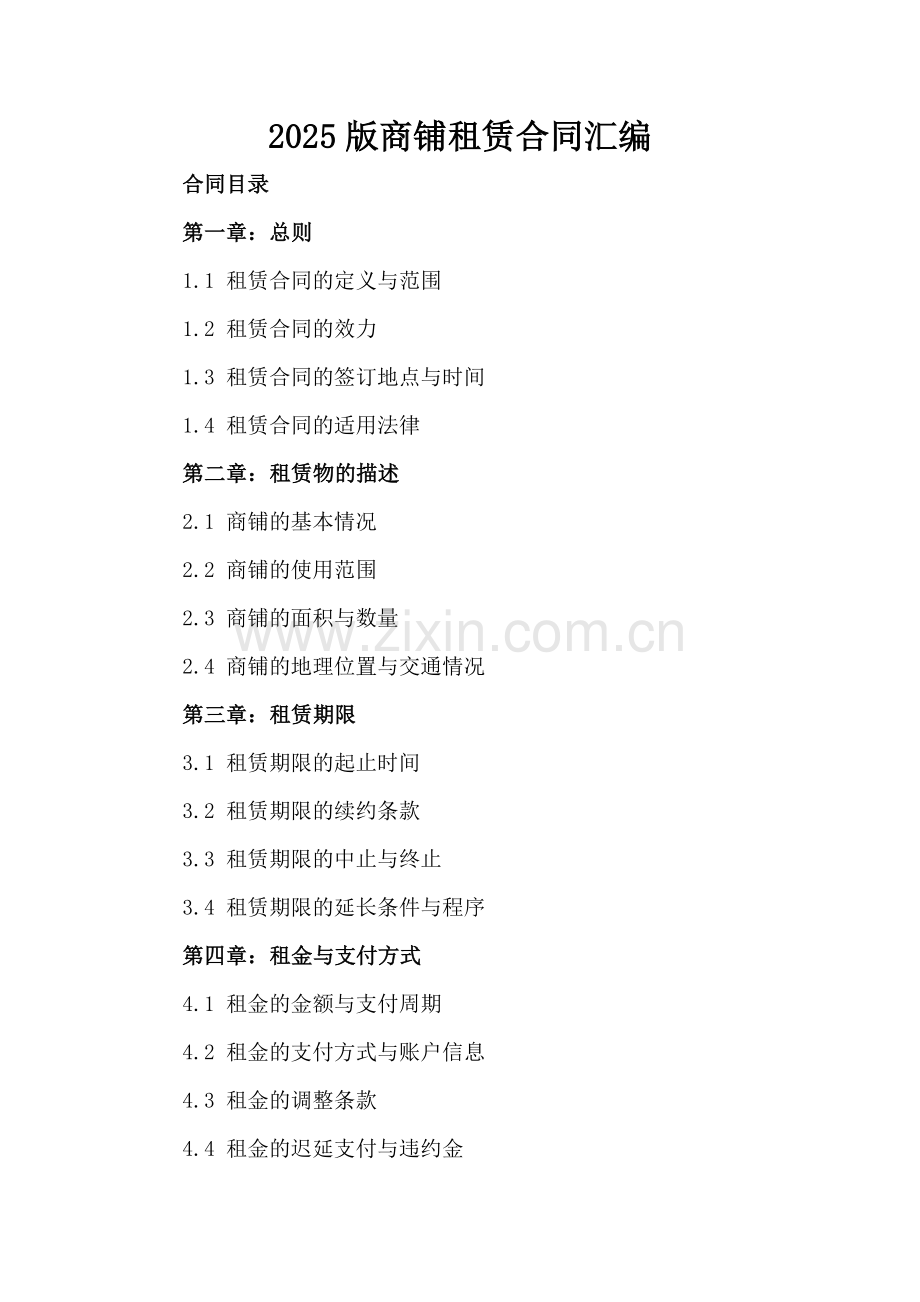 2025版商铺租赁合同汇编

合同目录

第一章：总则

1.1 租赁合同的定义与范围

1.2 租赁合同的效力

1.3 租赁合同的签订地点与时间

1.4 租赁合同的适用法律

第二章：租赁物的描述

2.1 商铺的基本情况

2.2 商铺的使用范围

2.3 商铺的面积与数量

www.zixin.com.cn

2.4 商铺的地理位置与交通情况

第三章：租赁期限

3.1 租赁期限的起止时间

3.2 租赁期限的续约条款

3.3 租赁期限的中止与终止

3.4 租赁期限的延长条件与程序

第四章：租金与支付方式

4.1 租金的金额与支付周期

4.2 租金的支付方式与账户信息

4.3 租金的调整条款

4.4 租金的迟延支付与违约金